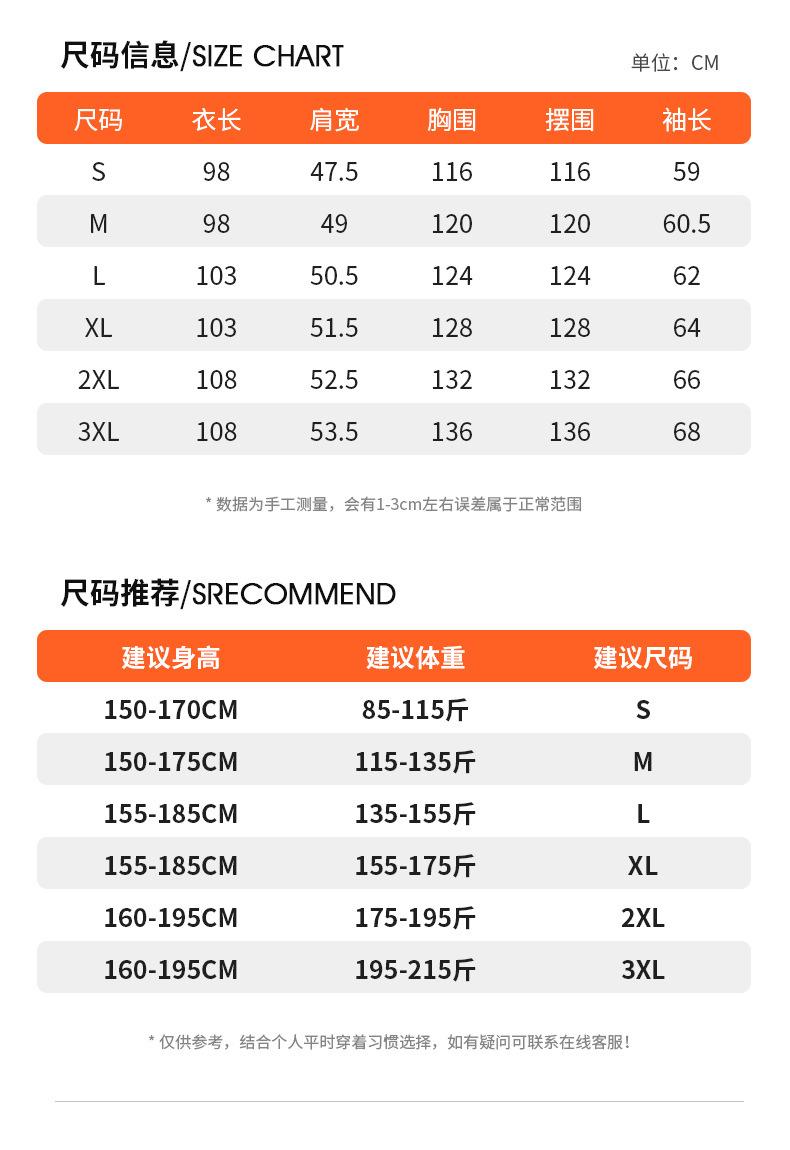 尺码信息/SIZE CHART

单位：CM

| 尺码 | 衣长 | 肩宽 | 胸围 | 摆围 | 袖长 |
|---|---|---|---|---|---|
| S | 98 | 47.5 | 116 | 116 | 59 |
| M | 98 | 49 | 120 | 120 | 60.5 |
| L | 103 | 50.5 | 124 | 124 | 62 |
| XL | 103 | 51.5 | 128 | 128 | 64 |
| 2XL | 108 | 52.5 | 132 | 132 | 66 |
| 3XL | 108 | 53.5 | 136 | 136 | 68 |

* 数据为手工测量，会有1-3cm左右误差属于正常范围

尺码推荐/SRECOMMEND

| 建议身高 | 建议体重 | 建议尺码 |
|---|---|---|
| 150-170CM | 85-115斤 | S |
| 150-175CM | 115-135斤 | M |
| 155-185CM | 135-155斤 | L |
| 155-185CM | 155-175斤 | XL |
| 160-195CM | 175-195斤 | 2XL |
| 160-195CM | 195-215斤 | 3XL |

* 仅供参考，结合个人平时穿着习惯选择，如有疑问可联系在线客服！